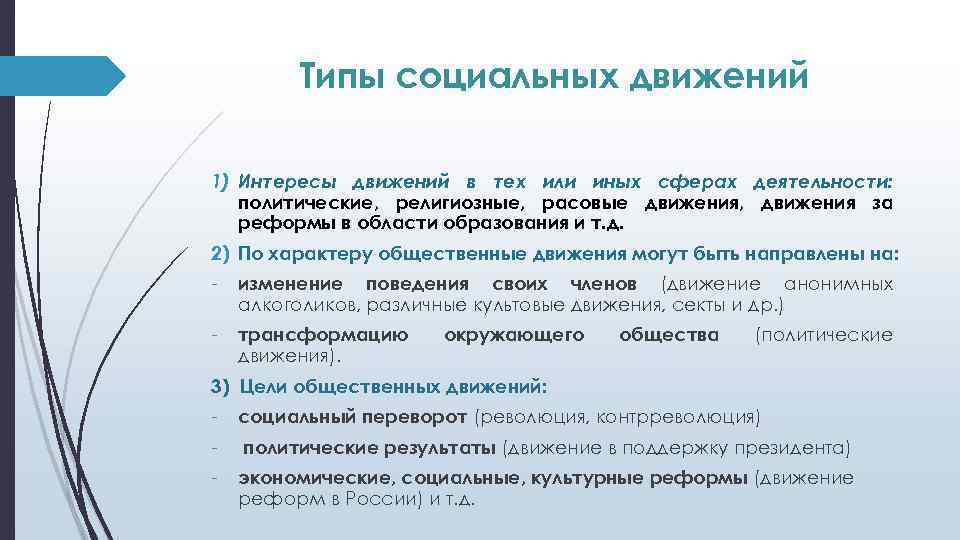 Типы социальных движений

1) Интересы движений в тех или иных сферах деятельности: политические, религиозные, расовые движения, движения за реформы в области образования и т.д.

2) По характеру общественные движения могут быть направлены на:

- изменение поведения своих членов (движение анонимных алкоголиков, различные культовые движения, секты и др.)

- трансформацию окружающего общества (политические движения).

3) Цели общественных движений:

- социальный переворот (революция, контрреволюция)

- политические результаты (движение в поддержку президента)

- экономические, социальные, культурные реформы (движение реформ в России) и т.д.